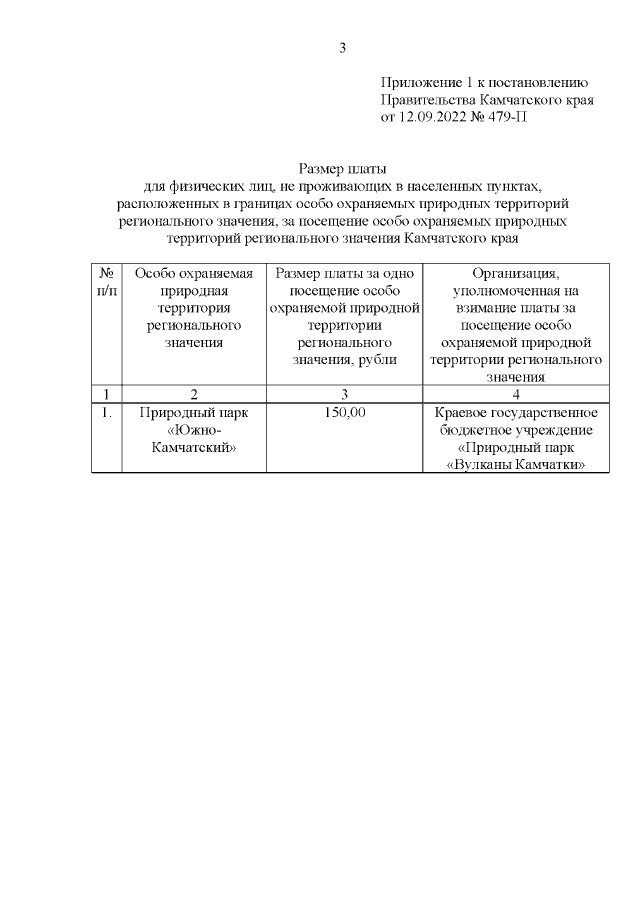 3

Приложение 1 к постановлению Правительства Камчатского края от 12.09.2022 № 479-П

Размер платы
для физических лиц, не проживающих в населенных пунктах, расположенных в границах особо охраняемых природных территорий регионального значения, за посещение особо охраняемых природных территорий регионального значения Камчатского края

| № п/п | Особо охраняемая природная территория регионального значения | Размер платы за одно посещение особо охраняемой природной территории регионального значения, рубли | Организация, уполномоченная на взимание платы за посещение особо охраняемой природной территории регионального значения |
|---|---|---|---|
| 1 | 2 | 3 | 4 |
| 1. | Природный парк «Южно-Камчатский» | 150,00 | Краевое государственное бюджетное учреждение «Природный парк «Вулканы Камчатки» |